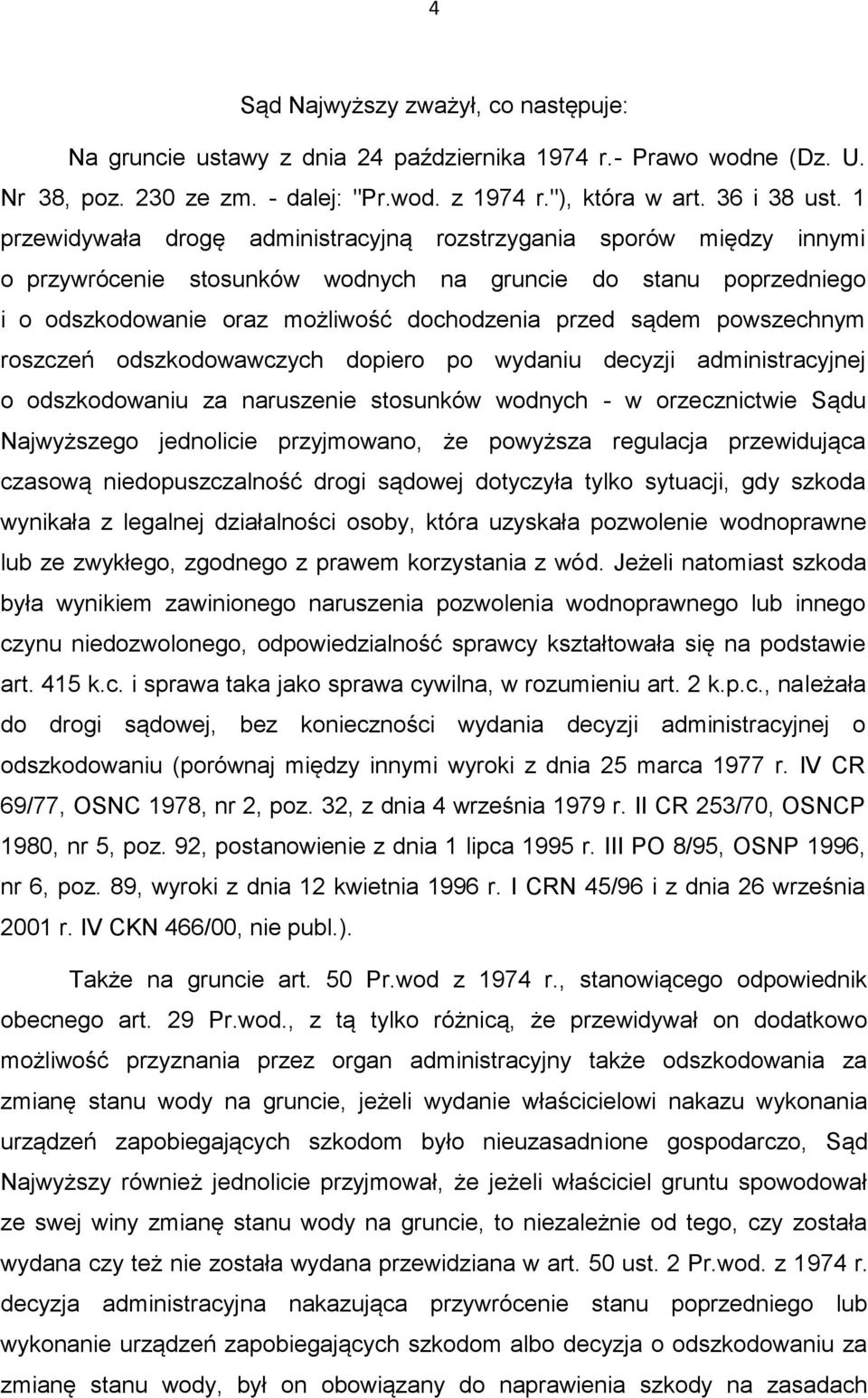 4

Sąd Najwyższy zważył, co następuje:

Na gruncie ustawy z dnia 24 października 1974 r.- Prawo wodne (Dz. U. Nr 38, poz. 230 ze zm. - dalej: "Pr.wod. z 1974 r."), która w art. 36 i 38 ust. 1 przewidywała drogę administracyjną rozstrzygania sporów między innymi o przywrócenie stosunków wodnych na gruncie do stanu poprzedniego i o odszkodowanie oraz możliwość dochodzenia przed sądem powszechnym roszczeń odszkodowawczych dopiero po wydaniu decyzji administracyjnej o odszkodowaniu za naruszenie stosunków wodnych - w orzecznictwie Sądu Najwyższego jednolicie przyjmowano, że powyższa regulacja przewidująca czasową niedopuszczalność drogi sądowej dotyczyła tylko sytuacji, gdy szkoda wynikała z legalnej działalności osoby, która uzyskała pozwolenie wodnoprawne lub ze zwykłego, zgodnego z prawem korzystania z wód. Jeżeli natomiast szkoda była wynikiem zawinionego naruszenia pozwolenia wodnoprawnego lub innego czynu niedozwolonego, odpowiedzialność sprawcy kształtowała się na podstawie art. 415 k.c. i sprawa taka jako sprawa cywilna, w rozumieniu art. 2 k.p.c., należała do drogi sądowej, bez konieczności wydania decyzji administracyjnej o odszkodowaniu (porównaj między innymi wyroki z dnia 25 marca 1977 r. IV CR 69/77, OSNC 1978, nr 2, poz. 32, z dnia 4 września 1979 r. II CR 253/70, OSNCP 1980, nr 5, poz. 92, postanowienie z dnia 1 lipca 1995 r. III PO 8/95, OSNP 1996, nr 6, poz. 89, wyroki z dnia 12 kwietnia 1996 r. I CRN 45/96 i z dnia 26 września 2001 r. IV CKN 466/00, nie publ.).

Także na gruncie art. 50 Pr.wod z 1974 r., stanowiącego odpowiednik obecnego art. 29 Pr.wod., z tą tylko różnicą, że przewidywał on dodatkowo możliwość przyznania przez organ administracyjny także odszkodowania za zmianę stanu wody na gruncie, jeżeli wydanie właścicielowi nakazu wykonania urządzeń zapobiegających szkodom było nieuzasadnione gospodarczo, Sąd Najwyższy również jednolicie przyjmował, że jeżeli właściciel gruntu spowodował ze swej winy zmianę stanu wody na gruncie, to niezależnie od tego, czy została wydana czy też nie została wydana przewidziana w art. 50 ust. 2 Pr.wod. z 1974 r. decyzja administracyjna nakazująca przywrócenie stanu poprzedniego lub wykonanie urządzeń zapobiegających szkodom albo decyzja o odszkodowaniu za zmianę stanu wody, był on obowiązany do naprawienia szkody na zasadach